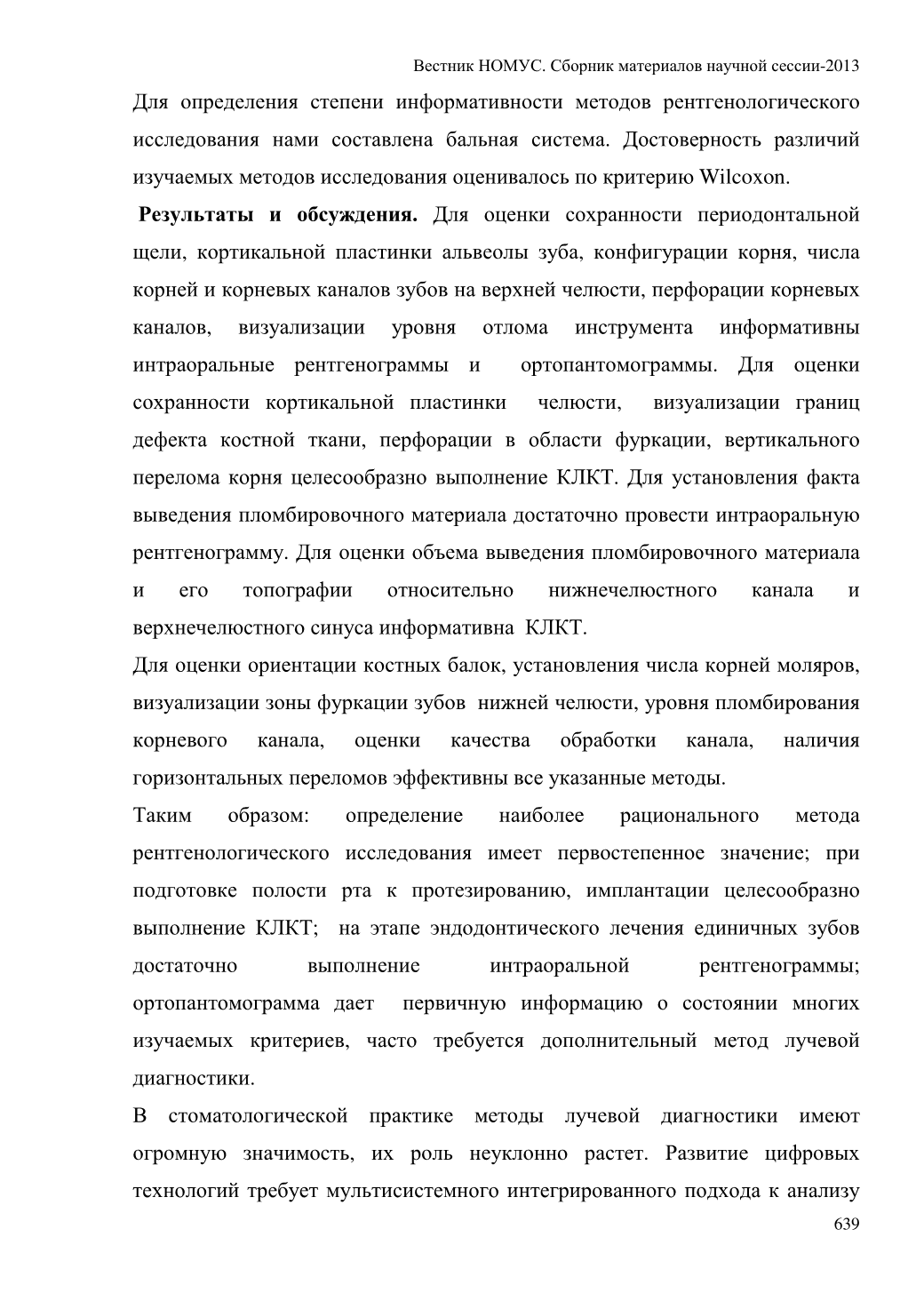 Вестник НОМУС. Сборник материалов научной сессии-2013

Для определения степени информативности методов рентгенологического исследования нами составлена бальная система. Достоверность различий изучаемых методов исследования оценивалось по критерию Wilcoxon.

**Результаты и обсуждения.** Для оценки сохранности периодонтальной щели, кортикальной пластинки альвеолы зуба, конфигурации корня, числа корней и корневых каналов зубов на верхней челюсти, перфорации корневых каналов, визуализации уровня отлома инструмента информативны интраоральные рентгенограммы и ортопантомограммы. Для оценки сохранности кортикальной пластинки челюсти, визуализации границ дефекта костной ткани, перфорации в области фуркации, вертикального перелома корня целесообразно выполнение КЛКТ. Для установления факта выведения пломбировочного материала достаточно провести интраоральную рентгенограмму. Для оценки объема выведения пломбировочного материала и его топографии относительно нижнечелюстного канала и верхнечелюстного синуса информативна КЛКТ.

Для оценки ориентации костных балок, установления числа корней моляров, визуализации зоны фуркации зубов нижней челюсти, уровня пломбирования корневого канала, оценки качества обработки канала, наличия горизонтальных переломов эффективны все указанные методы.

Таким образом: определение наиболее рационального метода рентгенологического исследования имеет первостепенное значение; при подготовке полости рта к протезированию, имплантации целесообразно выполнение КЛКТ; на этапе эндодонтического лечения единичных зубов достаточно выполнение интраоральной рентгенограммы; ортопантомограмма дает первичную информацию о состоянии многих изучаемых критериев, часто требуется дополнительный метод лучевой диагностики.

В стоматологической практике методы лучевой диагностики имеют огромную значимость, их роль неуклонно растет. Развитие цифровых технологий требует мультисистемного интегрированного подхода к анализу

639